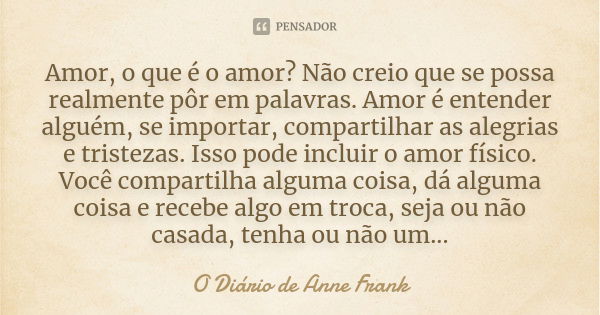 PENSADOR

Amor, o que é o amor? Não creio que se possa realmente pôr em palavras. Amor é entender alguém, se importar, compartilhar as alegrias e tristezas. Isso pode incluir o amor físico. Você compartilha alguma coisa, dá alguma coisa e recebe algo em troca, seja ou não casada, tenha ou não um...

O Diário de Anne Frank